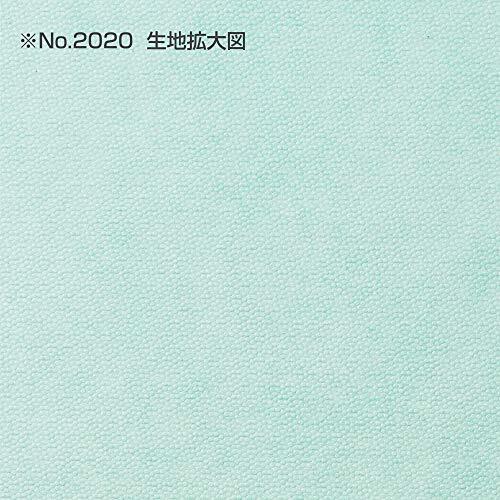 ※No.2020 生地拡大図